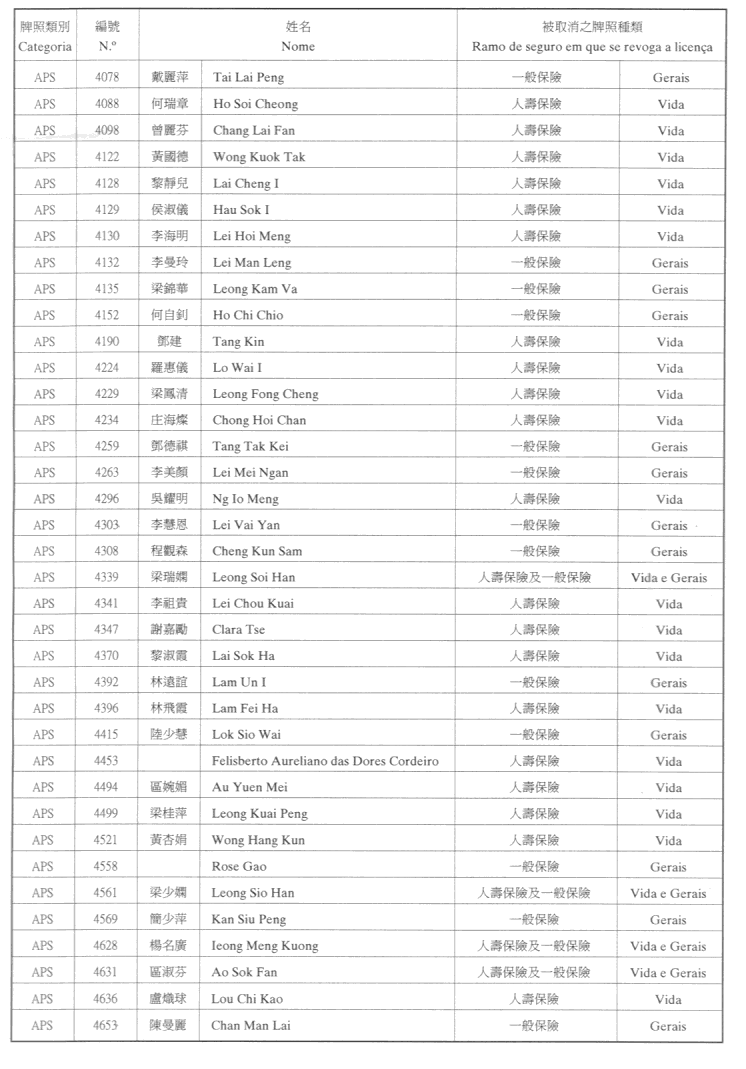 | 牌照類別 Categoria | 編號 N.º | 姓名 Nome | | 被取消之牌照種類 Ramo de seguro em que se revoga a licença | |
|---|---|---|---|---|---|
| APS | 4078 | 戴麗萍 | Tai Lai Peng | 一般保險 | Gerais |
| APS | 4088 | 何瑞章 | Ho Soi Cheong | 人壽保險 | Vida |
| APS | 4098 | 曾麗芬 | Chang Lai Fan | 人壽保險 | Vida |
| APS | 4122 | 黃國德 | Wong Kuok Tak | 人壽保險 | Vida |
| APS | 4128 | 黎靜兒 | Lai Cheng I | 人壽保險 | Vida |
| APS | 4129 | 侯淑儀 | Hau Sok I | 人壽保險 | Vida |
| APS | 4130 | 李海明 | Lei Hoi Meng | 人壽保險 | Vida |
| APS | 4132 | 李曼玲 | Lei Man Leng | 一般保險 | Gerais |
| APS | 4135 | 梁錦華 | Leong Kam Va | 一般保險 | Gerais |
| APS | 4152 | 何自釗 | Ho Chi Chio | 一般保險 | Gerais |
| APS | 4190 | 鄧建 | Tang Kin | 人壽保險 | Vida |
| APS | 4224 | 羅惠儀 | Lo Wai I | 人壽保險 | Vida |
| APS | 4229 | 梁鳳清 | Leong Fong Cheng | 人壽保險 | Vida |
| APS | 4234 | 庄海燦 | Chong Hoi Chan | 人壽保險 | Vida |
| APS | 4259 | 鄧德祺 | Tang Tak Kei | 一般保險 | Gerais |
| APS | 4263 | 李美顏 | Lei Mei Ngan | 一般保險 | Gerais |
| APS | 4296 | 吳耀明 | Ng Io Meng | 人壽保險 | Vida |
| APS | 4303 | 李慧恩 | Lei Vai Yan | 一般保險 | Gerais |
| APS | 4308 | 程觀森 | Cheng Kun Sam | 一般保險 | Gerais |
| APS | 4339 | 梁瑞嫻 | Leong Soi Han | 人壽保險及一般保險 | Vida e Gerais |
| APS | 4341 | 李祖貴 | Lei Chou Kuai | 人壽保險 | Vida |
| APS | 4347 | 謝嘉勵 | Clara Tse | 人壽保險 | Vida |
| APS | 4370 | 黎淑霞 | Lai Sok Ha | 人壽保險 | Vida |
| APS | 4392 | 林遠誼 | Lam Un I | 一般保險 | Gerais |
| APS | 4396 | 林飛霞 | Lam Fei Ha | 人壽保險 | Vida |
| APS | 4415 | 陸少慧 | Lok Sio Wai | 一般保險 | Gerais |
| APS | 4453 | | Felisberto Aureliano das Dores Cordeiro | 人壽保險 | Vida |
| APS | 4494 | 區婉媚 | Au Yuen Mei | 人壽保險 | Vida |
| APS | 4499 | 梁桂萍 | Leong Kuai Peng | 人壽保險 | Vida |
| APS | 4521 | 黃杏娟 | Wong Hang Kun | 人壽保險 | Vida |
| APS | 4558 | | Rose Gao | 一般保險 | Gerais |
| APS | 4561 | 梁少嫻 | Leong Sio Han | 人壽保險及一般保險 | Vida e Gerais |
| APS | 4569 | 簡少萍 | Kan Siu Peng | 一般保險 | Gerais |
| APS | 4628 | 楊名廣 | Ieong Meng Kuong | 人壽保險及一般保險 | Vida e Gerais |
| APS | 4631 | 區淑芬 | Ao Sok Fan | 人壽保險及一般保險 | Vida e Gerais |
| APS | 4636 | 盧熾球 | Lou Chi Kao | 人壽保險 | Vida |
| APS | 4653 | 陳曼麗 | Chan Man Lai | 一般保險 | Gerais |